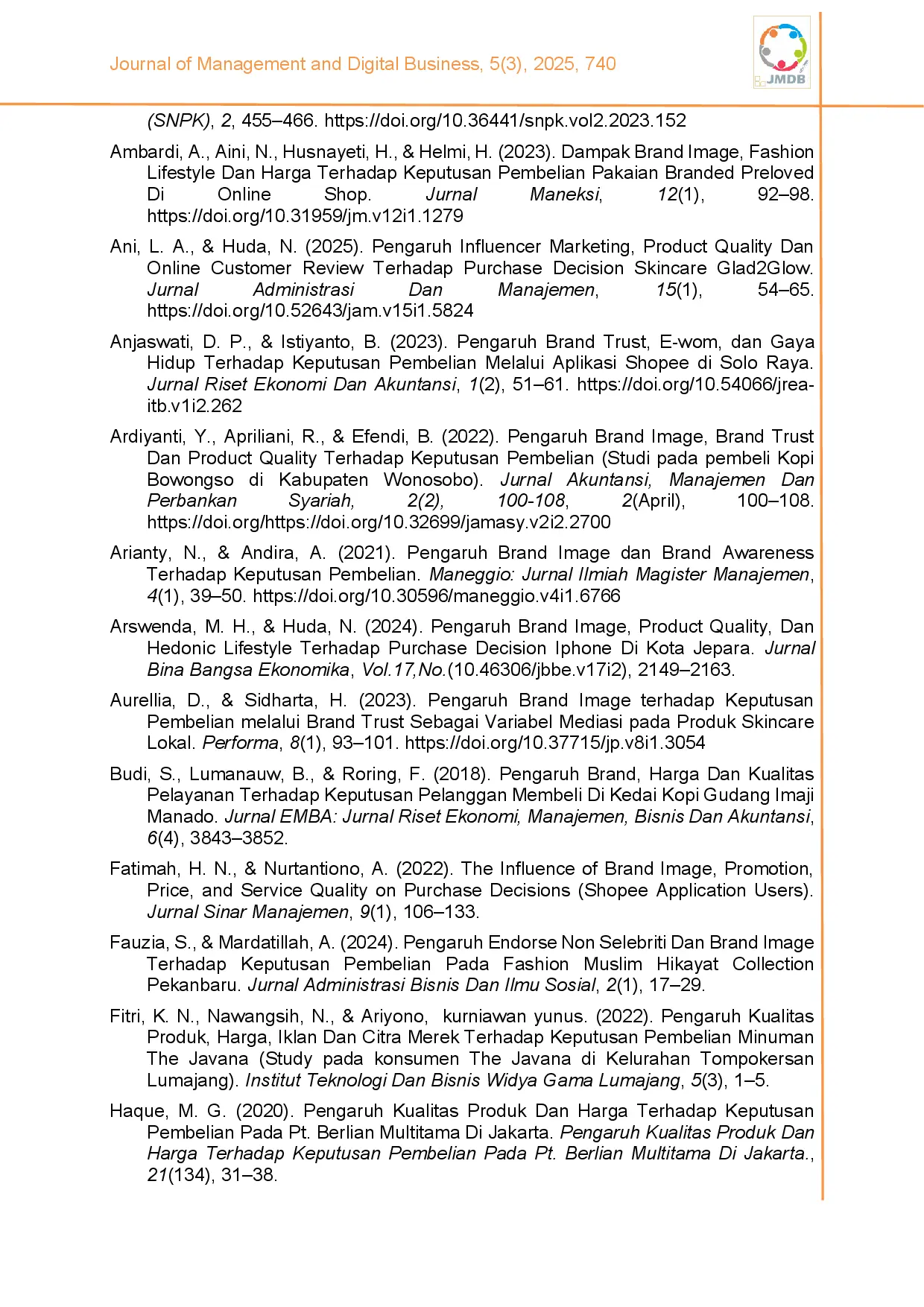 Journal of Management and Digital Business, 5(3), 2025, 740

JMDB

(SNPK), 2, 455–466. https://doi.org/10.36441/snpk.vol2.2023.152

Ambardi, A., Aini, N., Husnayeti, H., & Helmi, H. (2023). Dampak Brand Image, Fashion Lifestyle Dan Harga Terhadap Keputusan Pembelian Pakaian Branded Preloved Di Online Shop. Jurnal Maneksi, 12(1), 92–98. https://doi.org/10.31959/jm.v12i1.1279

Ani, L. A., & Huda, N. (2025). Pengaruh Influencer Marketing, Product Quality Dan Online Customer Review Terhadap Purchase Decision Skincare Glad2Glow. Jurnal Administrasi Dan Manajemen, 15(1), 54–65. https://doi.org/10.52643/jam.v15i1.5824

Anjaswati, D. P., & Istiyanto, B. (2023). Pengaruh Brand Trust, E-wom, dan Gaya Hidup Terhadap Keputusan Pembelian Melalui Aplikasi Shopee di Solo Raya. Jurnal Riset Ekonomi Dan Akuntansi, 1(2), 51–61. https://doi.org/10.54066/jrea-itb.v1i2.262

Ardiyanti, Y., Apriliani, R., & Efendi, B. (2022). Pengaruh Brand Image, Brand Trust Dan Product Quality Terhadap Keputusan Pembelian (Studi pada pembeli Kopi Bowongso di Kabupaten Wonosobo). Jurnal Akuntansi, Manajemen Dan Perbankan Syariah, 2(2), 100-108, 2(April), 100–108. https://doi.org/https://doi.org/10.32699/jamasy.v2i2.2700

Arianty, N., & Andira, A. (2021). Pengaruh Brand Image dan Brand Awareness Terhadap Keputusan Pembelian. Maneggio: Jurnal Ilmiah Magister Manajemen, 4(1), 39–50. https://doi.org/10.30596/maneggio.v4i1.6766

Arswenda, M. H., & Huda, N. (2024). Pengaruh Brand Image, Product Quality, Dan Hedonic Lifestyle Terhadap Purchase Decision Iphone Di Kota Jepara. Jurnal Bina Bangsa Ekonomika, Vol.17,No.(10.46306/jbbe.v17i2), 2149–2163.

Aurellia, D., & Sidharta, H. (2023). Pengaruh Brand Image terhadap Keputusan Pembelian melalui Brand Trust Sebagai Variabel Mediasi pada Produk Skincare Lokal. Performa, 8(1), 93–101. https://doi.org/10.37715/jp.v8i1.3054

Budi, S., Lumanauw, B., & Roring, F. (2018). Pengaruh Brand, Harga Dan Kualitas Pelayanan Terhadap Keputusan Pelanggan Membeli Di Kedai Kopi Gudang Imaji Manado. Jurnal EMBA: Jurnal Riset Ekonomi, Manajemen, Bisnis Dan Akuntansi, 6(4), 3843–3852.

Fatimah, H. N., & Nurtantiono, A. (2022). The Influence of Brand Image, Promotion, Price, and Service Quality on Purchase Decisions (Shopee Application Users). Jurnal Sinar Manajemen, 9(1), 106–133.

Fauzia, S., & Mardatillah, A. (2024). Pengaruh Endorse Non Selebriti Dan Brand Image Terhadap Keputusan Pembelian Pada Fashion Muslim Hikayat Collection Pekanbaru. Jurnal Administrasi Bisnis Dan Ilmu Sosial, 2(1), 17–29.

Fitri, K. N., Nawangsih, N., & Ariyono, kurniawan yunus. (2022). Pengaruh Kualitas Produk, Harga, Iklan Dan Citra Merek Terhadap Keputusan Pembelian Minuman The Javana (Study pada konsumen The Javana di Kelurahan Tompokersan Lumajang). Institut Teknologi Dan Bisnis Widya Gama Lumajang, 5(3), 1–5.

Haque, M. G. (2020). Pengaruh Kualitas Produk Dan Harga Terhadap Keputusan Pembelian Pada Pt. Berlian Multitama Di Jakarta. Pengaruh Kualitas Produk Dan Harga Terhadap Keputusan Pembelian Pada Pt. Berlian Multitama Di Jakarta., 21(134), 31–38.